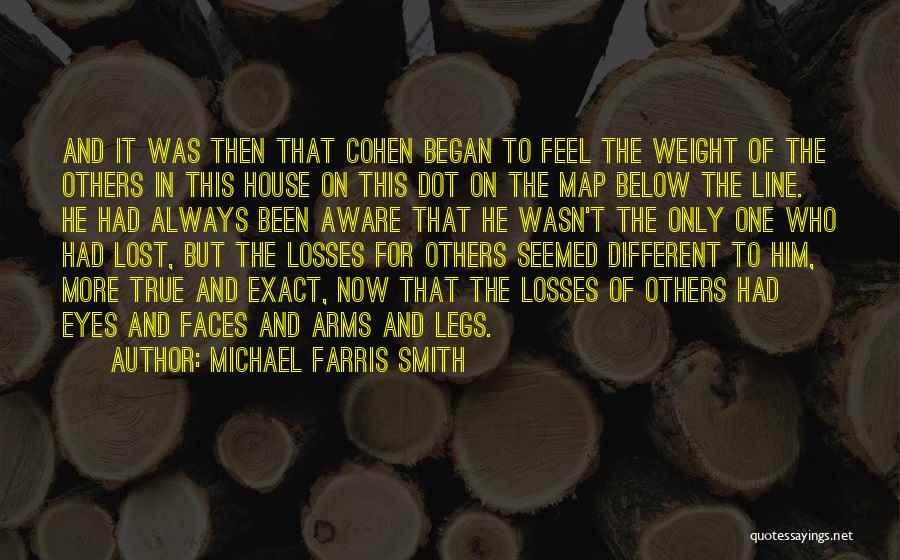 AND IT WAS THEN THAT COHEN BEGAN TO FEEL THE WEIGHT OF THE OTHERS IN THIS HOUSE ON THIS DOT ON THE MAP BELOW THE LINE. HE HAD ALWAYS BEEN AWARE THAT HE WASN'T THE ONLY ONE WHO HAD LOST, BUT THE LOSSES FOR OTHERS SEEMED DIFFERENT TO HIM, MORE TRUE AND EXACT, NOW THAT THE LOSSES OF OTHERS HAD EYES AND FACES AND ARMS AND LEGS.

AUTHOR: MICHAEL FARRIS SMITH

quotessayings.net